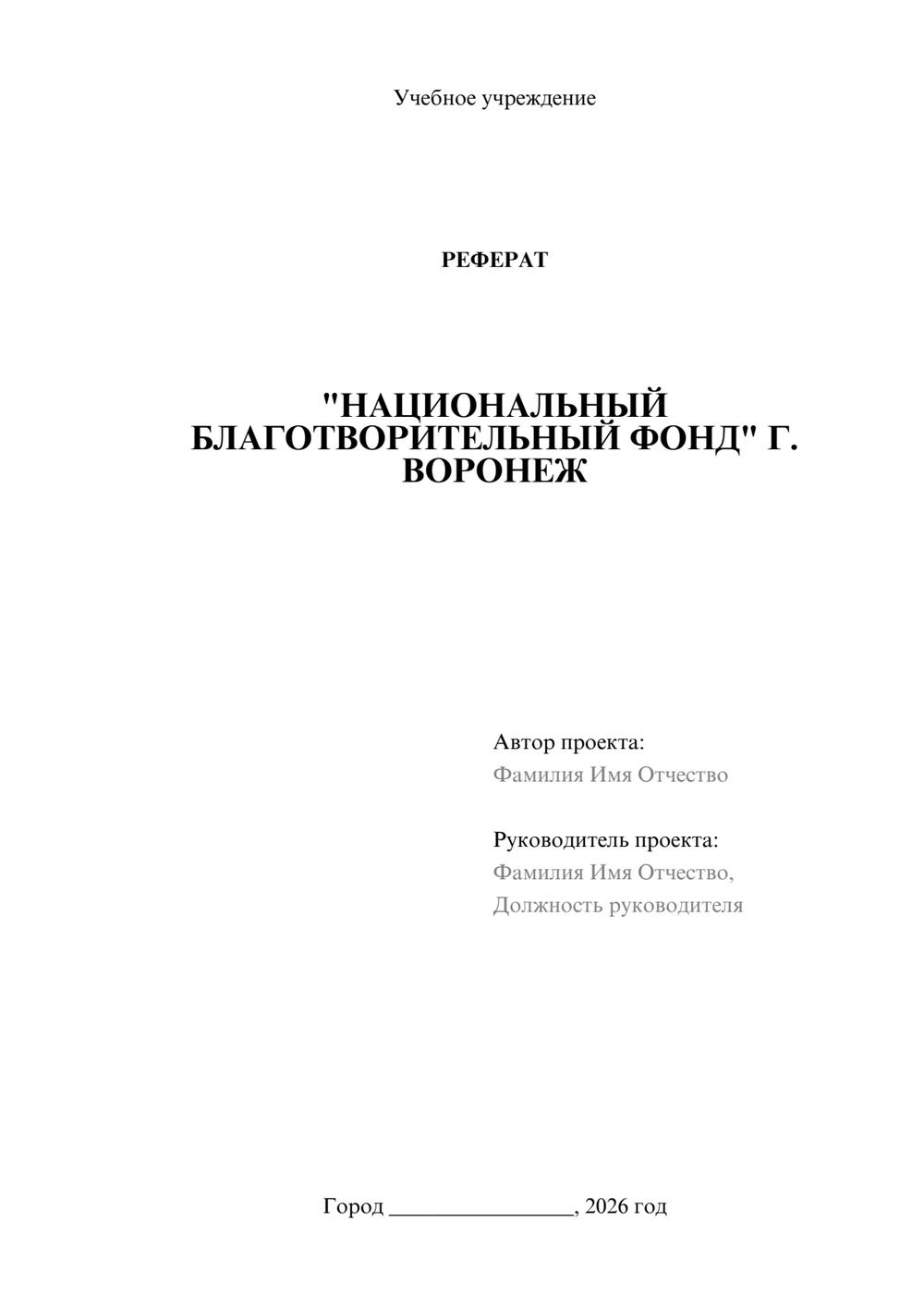 Учебное учреждение

РЕФЕРАТ

"НАЦИОНАЛЬНЫЙ БЛАГОТВОРИТЕЛЬНЫЙ ФОНД" Г. ВОРОНЕЖ

Автор проекта:
Фамилия Имя Отчество

Руководитель проекта:
Фамилия Имя Отчество,
Должность руководителя

Город ________________, 2026 год